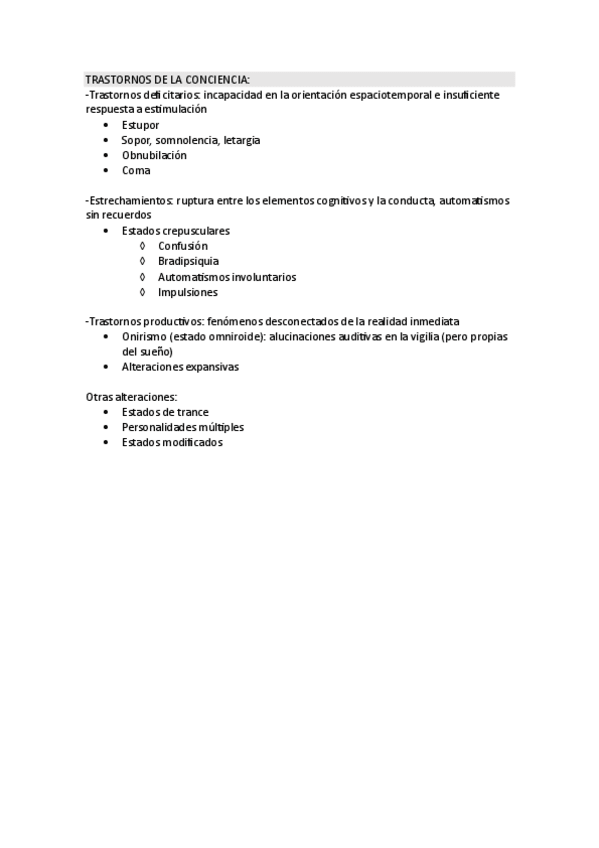 TRASTORNOS DE LA CONCIENCIA:
-Trastornos deficitarios: incapacidad en la orientación espaciotemporal e insuficiente respuesta a estimulación
• Estupor
• Sopor, somnolencia, letargia
• Obnubilación
• Coma

-Estrechamientos: ruptura entre los elementos cognitivos y la conducta, automatismos sin recuerdos
• Estados crepusculares
◊ Confusión
◊ Bradipsiquia
◊ Automatismos involuntarios
◊ Impulsiones

-Trastornos productivos: fenómenos desconectados de la realidad inmediata
• Onirismo (estado omniroide): alucinaciones auditivas en la vigilia (pero propias del sueño)
• Alteraciones expansivas

Otras alteraciones:
• Estados de trance
• Personalidades múltiples
• Estados modificados